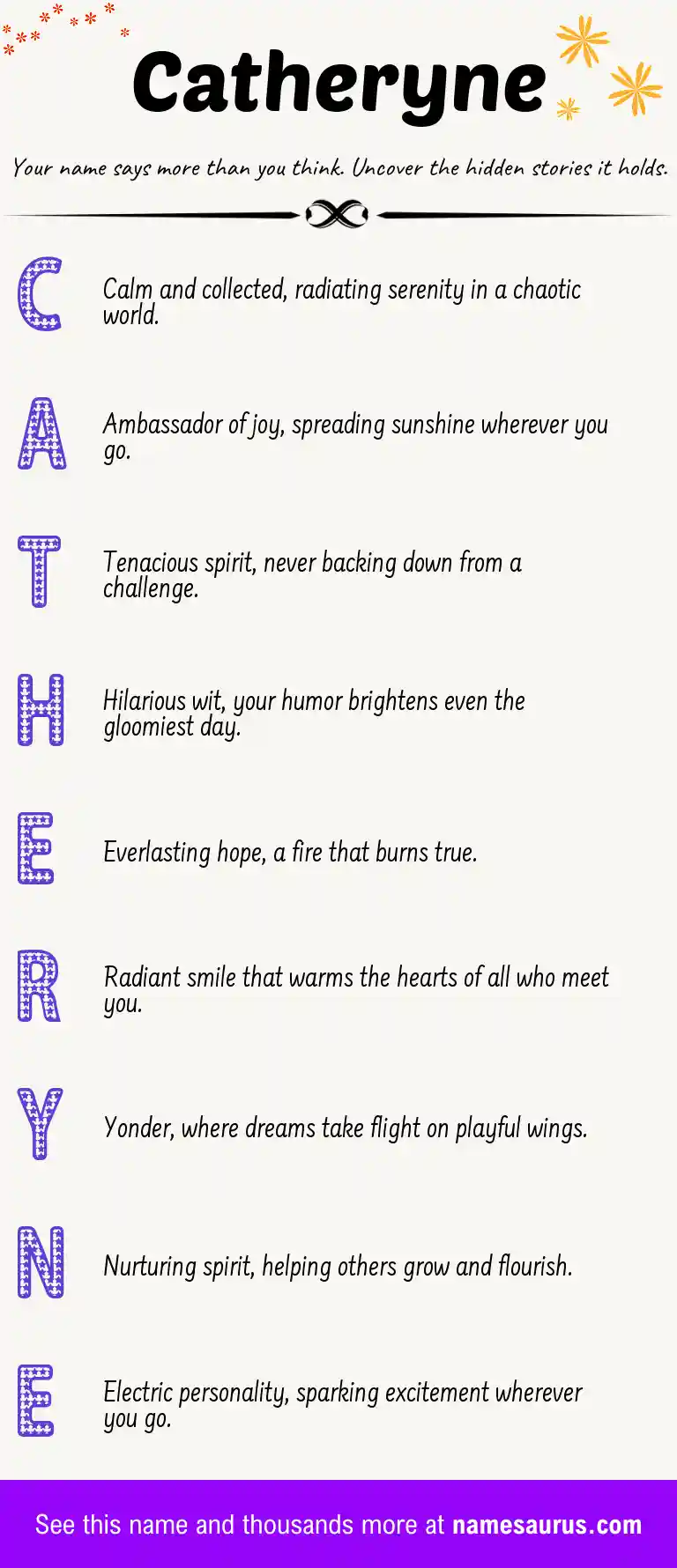 Catheryne

Your name says more than you think. Uncover the hidden stories it holds.

C

Calm and collected, radiating serenity in a chaotic world.

A

Ambassador of joy, spreading sunshine wherever you go.

T

Tenacious spirit, never backing down from a challenge.

H

Hilarious wit, your humor brightens even the gloomiest day.

E

Everlasting hope, a fire that burns true.

R

Radiant smile that warms the hearts of all who meet you.

Y

Yonder, where dreams take flight on playful wings.

N

Nurturing spirit, helping others grow and flourish.

E

Electric personality, sparking excitement wherever you go.

See this name and thousands more at namesaurus.com